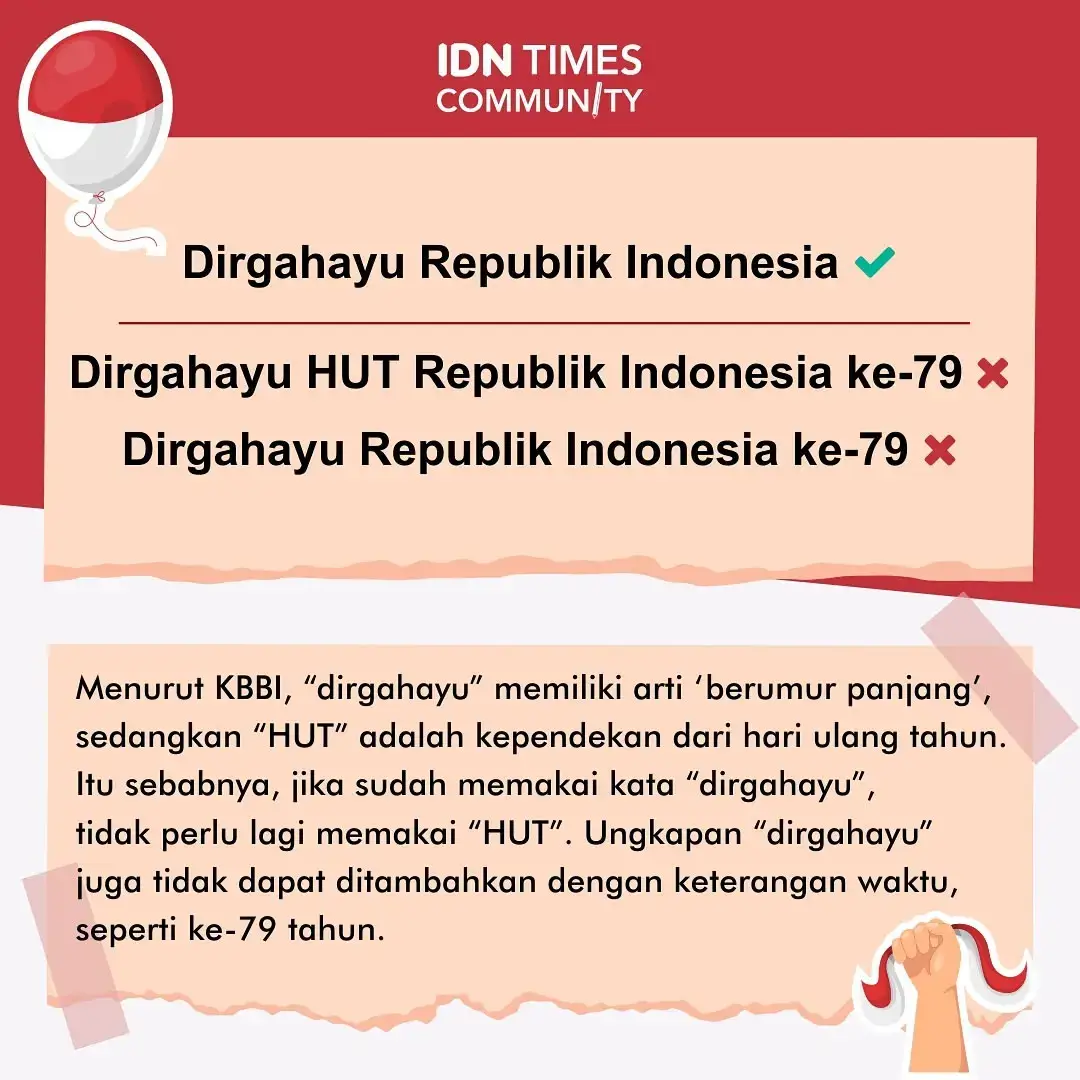 IDN TIMES
COMMUNITY

Dirgahayu Republik Indonesia ✔

Dirgahayu HUT Republik Indonesia ke-79 ✖
Dirgahayu Republik Indonesia ke-79 ✖

Menurut KBBI, “dirgahayu” memiliki arti ‘berumur panjang’, sedangkan “HUT” adalah kependekan dari hari ulang tahun. Itu sebabnya, jika sudah memakai kata “dirgahayu”, tidak perlu lagi memakai “HUT”. Ungkapan “dirgahayu” juga tidak dapat ditambahkan dengan keterangan waktu, seperti ke-79 tahun.